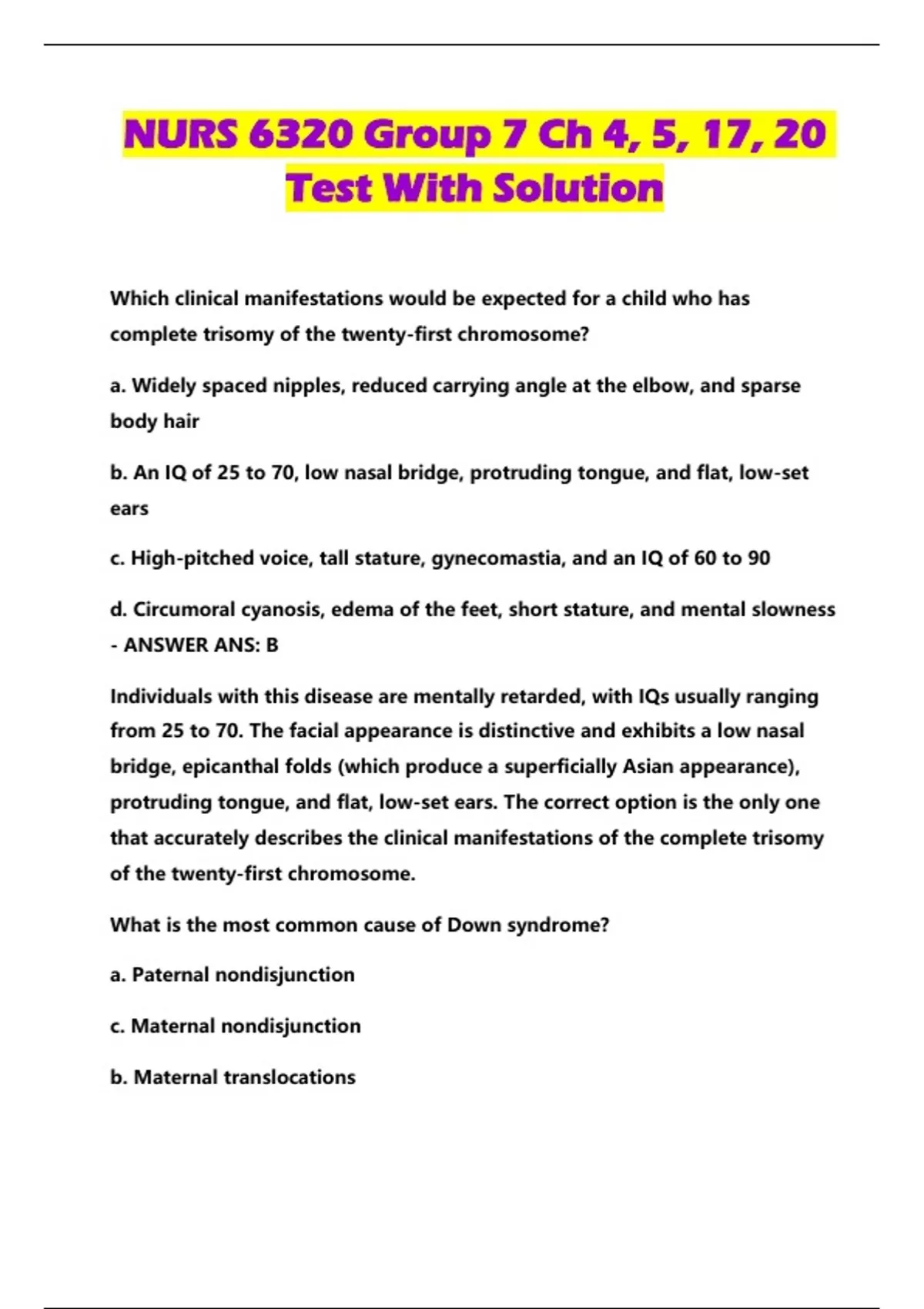 NURS 6320 Group 7 Ch 4, 5, 17, 20 Test With Solution

Which clinical manifestations would be expected for a child who has complete trisomy of the twenty-first chromosome?

a. Widely spaced nipples, reduced carrying angle at the elbow, and sparse body hair

b. An IQ of 25 to 70, low nasal bridge, protruding tongue, and flat, low-set ears

c. High-pitched voice, tall stature, gynecomastia, and an IQ of 60 to 90

d. Circumoral cyanosis, edema of the feet, short stature, and mental slowness - ANSWER ANS: B

Individuals with this disease are mentally retarded, with IQs usually ranging from 25 to 70. The facial appearance is distinctive and exhibits a low nasal bridge, epicanthal folds (which produce a superficially Asian appearance), protruding tongue, and flat, low-set ears. The correct option is the only one that accurately describes the clinical manifestations of the complete trisomy of the twenty-first chromosome.

What is the most common cause of Down syndrome?

a. Paternal nondisjunction

c. Maternal nondisjunction

b. Maternal translocations